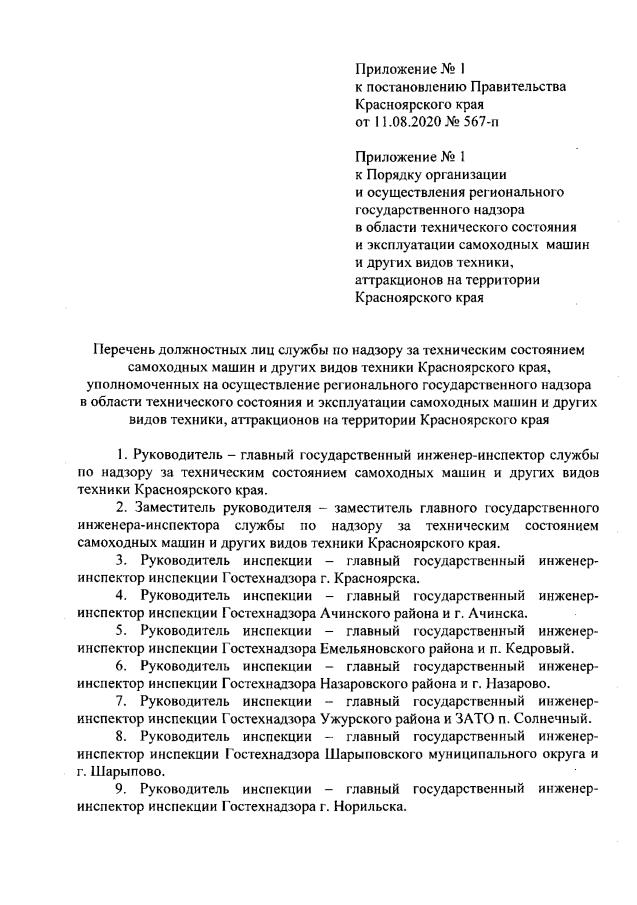 Приложение № 1
к постановлению Правительства
Красноярского края
от 11.08.2020 № 567-п

Приложение № 1
к Порядку организации
и осуществления регионального
государственного надзора
в области технического состояния
и эксплуатации самоходных машин
и других видов техники,
аттракционов на территории
Красноярского края

Перечень должностных лиц службы по надзору за техническим состоянием самоходных машин и других видов техники Красноярского края, уполномоченных на осуществление регионального государственного надзора в области технического состояния и эксплуатации самоходных машин и других видов техники, аттракционов на территории Красноярского края

1. Руководитель – главный государственный инженер-инспектор службы по надзору за техническим состоянием самоходных машин и других видов техники Красноярского края.

2. Заместитель руководителя – заместитель главного государственного инженера-инспектора службы по надзору за техническим состоянием самоходных машин и других видов техники Красноярского края.

3. Руководитель инспекции – главный государственный инженер-инспектор инспекции Гостехнадзора г. Красноярска.

4. Руководитель инспекции – главный государственный инженер-инспектор инспекции Гостехнадзора Ачинского района и г. Ачинска.

5. Руководитель инспекции – главный государственный инженер-инспектор инспекции Гостехнадзора Емельяновского района и п. Кедровый.

6. Руководитель инспекции – главный государственный инженер-инспектор инспекции Гостехнадзора Назаровского района и г. Назарово.

7. Руководитель инспекции – главный государственный инженер-инспектор инспекции Гостехнадзора Ужурского района и ЗАТО п. Солнечный.

8. Руководитель инспекции – главный государственный инженер-инспектор инспекции Гостехнадзора Шарыповского муниципального округа и г. Шарыпово.

9. Руководитель инспекции – главный государственный инженер-инспектор инспекции Гостехнадзора г. Норильска.